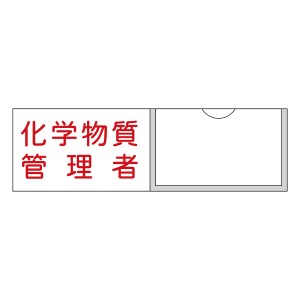 化学物質
管理者